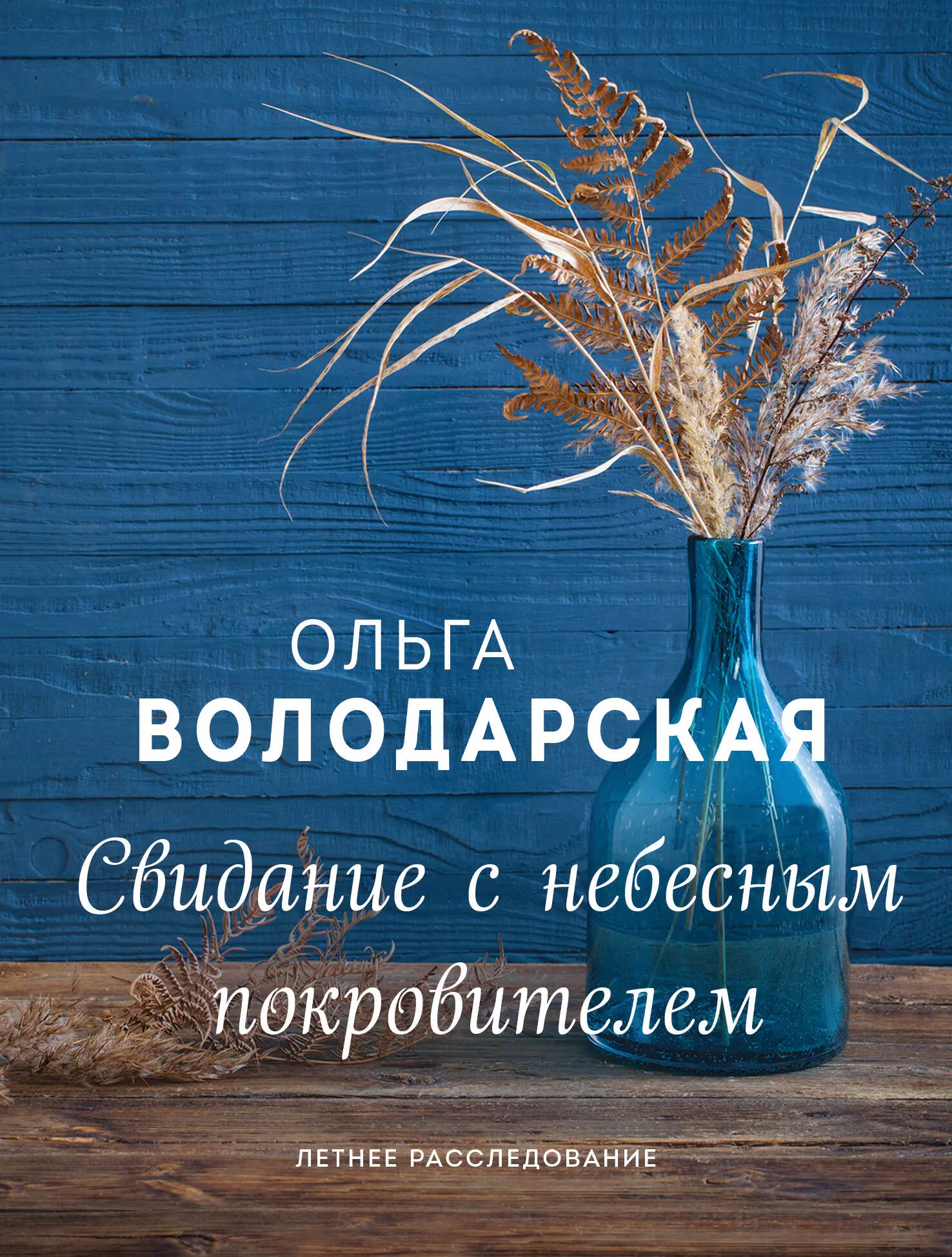 ОЛЬГА
ВОЛОДАРСКАЯ

Свидание с небесным покровителем

ЛЕТНЕЕ РАССЛЕДОВАНИЕ